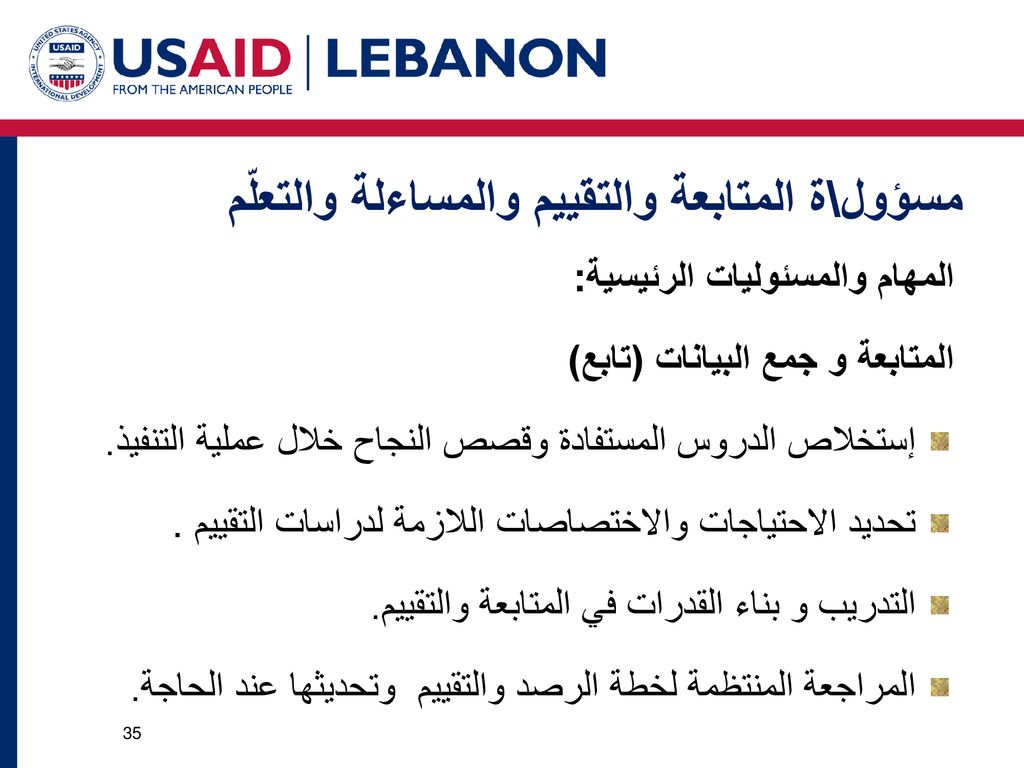 UNITED STATES AGENCY INTERNATIONAL DEVELOPMENT
USAID | LEBANON
FROM THE AMERICAN PEOPLE

مسؤول\ة المتابعة والتقييم والمساءلة والتعلّم

المهام والمسئوليات الرئيسية:

المتابعة و جمع البيانات (تابع)

إستخلاص الدروس المستفادة وقصص النجاح خلال عملية التنفيذ.

تحديد الاحتياجات والاختصاصات اللازمة لدراسات التقييم .

التدريب و بناء القدرات في المتابعة والتقييم.

المراجعة المنتظمة لخطة الرصد والتقييم وتحديثها عند الحاجة.

35